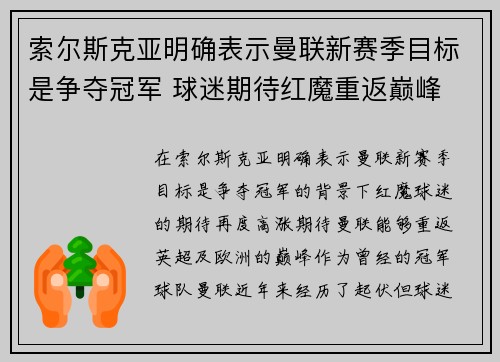 索尔斯克亚明确表示曼联新赛季目标是争夺冠军 球迷期待红魔重返巅峰

在索尔斯克亚明确表示曼联新赛季目标是争夺冠军的背景下红魔球迷的期待再度高涨期待曼联能够重返英超及欧洲的巅峰作为曾经的冠军球队曼联近年来经历了起伏但球迷